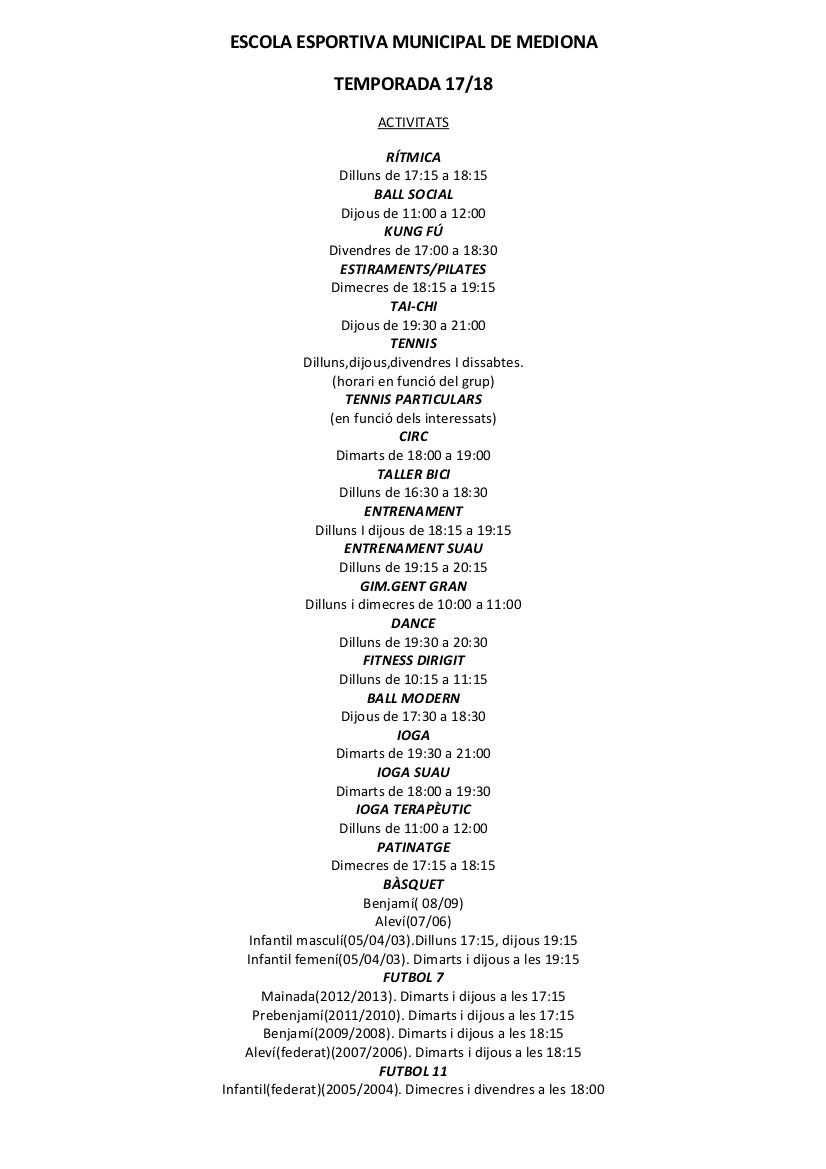 ESCOLA ESPORTIVA MUNICIPAL DE MEDIONA

TEMPORADA 17/18

ACTIVITATS

RÍTMICA
Dilluns de 17:15 a 18:15
BALL SOCIAL
Dijous de 11:00 a 12:00
KUNG FÚ
Divendres de 17:00 a 18:30
ESTIRAMENTS/PILATES
Dimecres de 18:15 a 19:15
TAI-CHI
Dijous de 19:30 a 21:00
TENNIS
Dilluns,dijous,divendres I dissabtes.
(horari en funció del grup)
TENNIS PARTICULARS
(en funció dels interessats)
CIRC
Dimarts de 18:00 a 19:00
TALLER BICI
Dilluns de 16:30 a 18:30
ENTRENAMENT
Dilluns I dijous de 18:15 a 19:15
ENTRENAMENT SUAU
Dilluns de 19:15 a 20:15
GIM.GENT GRAN
Dilluns i dimecres de 10:00 a 11:00
DANCE
Dilluns de 19:30 a 20:30
FITNESS DIRIGIT
Dilluns de 10:15 a 11:15
BALL MODERN
Dijous de 17:30 a 18:30
IOGA
Dimarts de 19:30 a 21:00
IOGA SUAU
Dimarts de 18:00 a 19:30
IOGA TERAPÈUTIC
Dilluns de 11:00 a 12:00
PATINATGE
Dimecres de 17:15 a 18:15
BÀSQUET
Benjamí( 08/09)
Aleví(07/06)
Infantil masculí(05/04/03).Dilluns 17:15, dijous 19:15
Infantil femení(05/04/03). Dimarts i dijous a les 19:15
FUTBOL 7
Mainada(2012/2013). Dimarts i dijous a les 17:15
Prebenjamí(2011/2010). Dimarts i dijous a les 17:15
Benjamí(2009/2008). Dimarts i dijous a les 18:15
Aleví(federat)(2007/2006). Dimarts i dijous a les 18:15
FUTBOL 11
Infantil(federat)(2005/2004). Dimecres i divendres a les 18:00